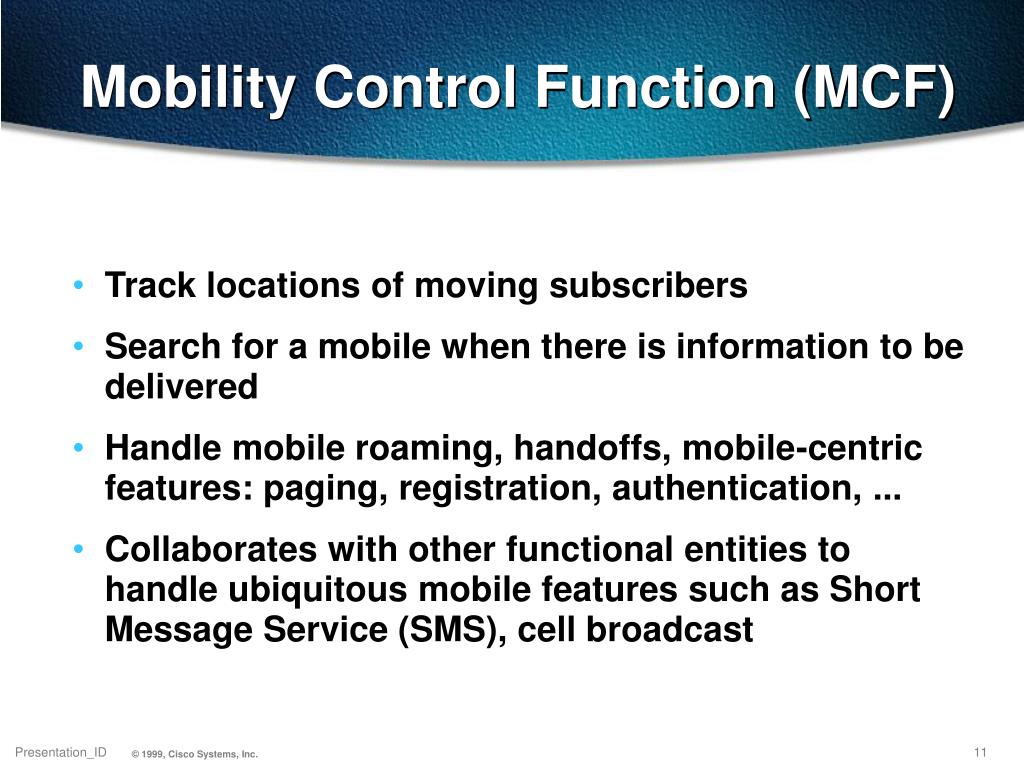 Mobility Control Function (MCF)

• Track locations of moving subscribers

• Search for a mobile when there is information to be delivered

• Handle mobile roaming, handoffs, mobile-centric features: paging, registration, authentication, ...

• Collaborates with other functional entities to handle ubiquitous mobile features such as Short Message Service (SMS), cell broadcast

Presentation_ID © 1999, Cisco Systems, Inc. 11